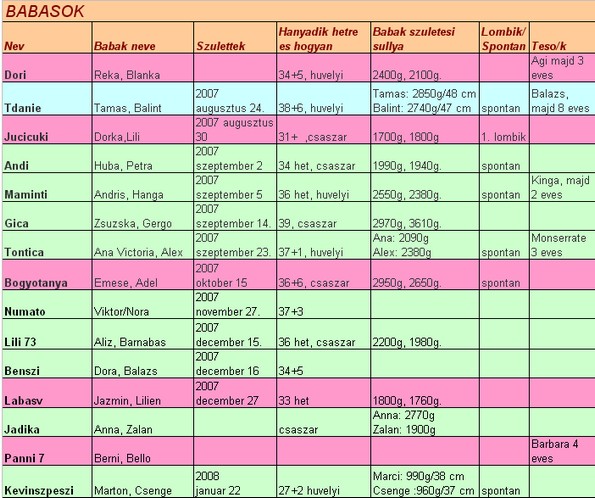 BABASOK

| Nev | Babak neve | Szulettek | Hanyadik hetre es hogyan | Babak szuletesi sullya | Lombik/ Spontan | Teso/k |
|---|---|---|---|---|---|---|
| Dori | Reka, Blanka | | 34+5, huvelyi | 2400g, 2100g. | | Agi majd 3 eves |
| Tdanie | Tamas, Balint | 2007 augusztus 24. | 38+6, huvelyi | Tamas: 2850g/48 cm Balint: 2740g/47 cm | spontan | Balazs, majd 8 eves |
| Jucicuki | Dorka,Lili | 2007 augusztus 30 | 31+ ,csaszar | 1700g, 1800g | 1. lombik | |
| Andi | Huba, Petra | 2007 szeptember 2 | 34 het, csaszar | 1990g, 1940g. | spontan | |
| Maminti | Andris, Hanga | 2007 szeptember 5 | 36 het, huvelyi | 2550g, 2380g. | spontan | Kinga, majd 2 eves |
| Gica | Zsuzska, Gergo | 2007 szeptember 14. | 39, csaszar | 2970g, 3610g. | | |
| Tontica | Ana Victoria, Alex | 2007 szeptember 23. | 37+1, huvelyi | Ana: 2090g Alex: 2380g | spontan | Monserrate 3 eves |
| Bogyotanya | Emese, Adel | 2007 oktober 15 | 36+6, csaszar | 2950g, 2650g. | spontan | |
| Numato | Viktor/Nora | 2007 november 27. | 37+3 | | | |
| Lili 73 | Aliz, Barnabas | 2007 december 15. | 36 het, csaszar | 2200g, 1980g. | | |
| Benszi | Dora, Balazs | 2007 december 16 | 34+5 | | | |
| Labasv | Jazmin, Lilien | 2007 december 27 | 33 het | 1800g, 1760g. | | |
| Jadika | Anna, Zalan | | csaszar | Anna: 2770g Zalan: 1900g | | |
| Panni 7 | Berni, Bello | | | | | Barbara 4 eves |
| Kevinszpeszi | Marton, Csenge | 2008 januar 22 | 27+2 huvelyi | Marci: 990g/38 cm Csenge :960g/37 cm | spontan | |